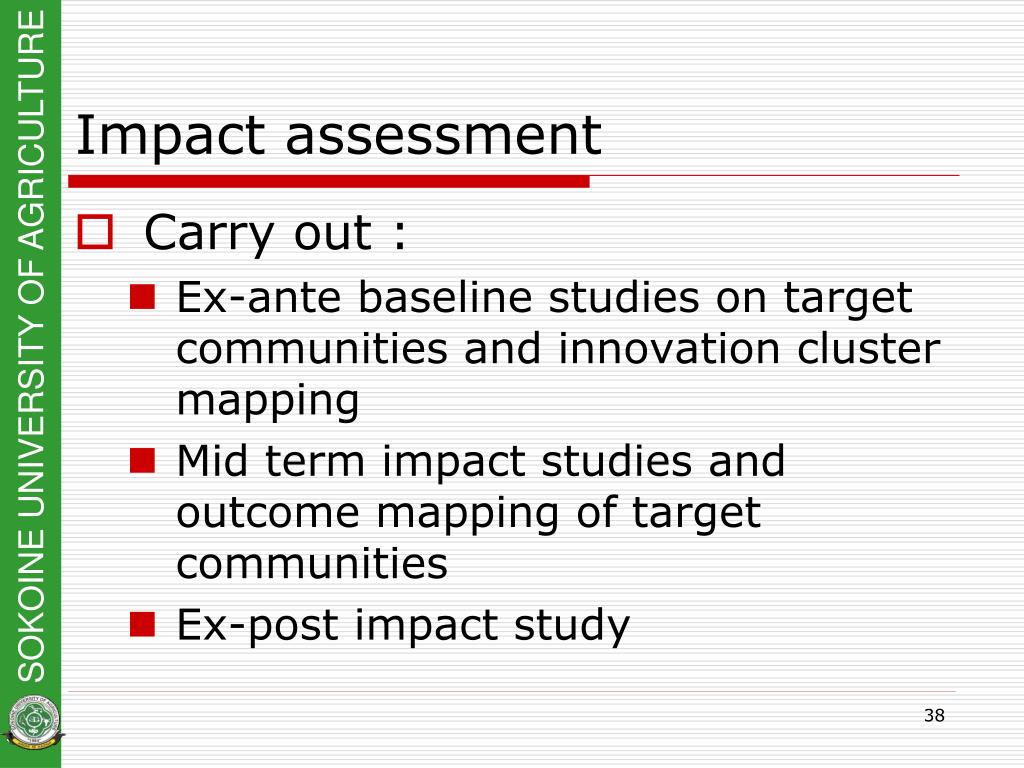 SOKOINE UNIVERSITY OF AGRICULTURE

Impact assessment

Carry out :

Ex-ante baseline studies on target communities and innovation cluster mapping

Mid term impact studies and outcome mapping of target communities

Ex-post impact study

38